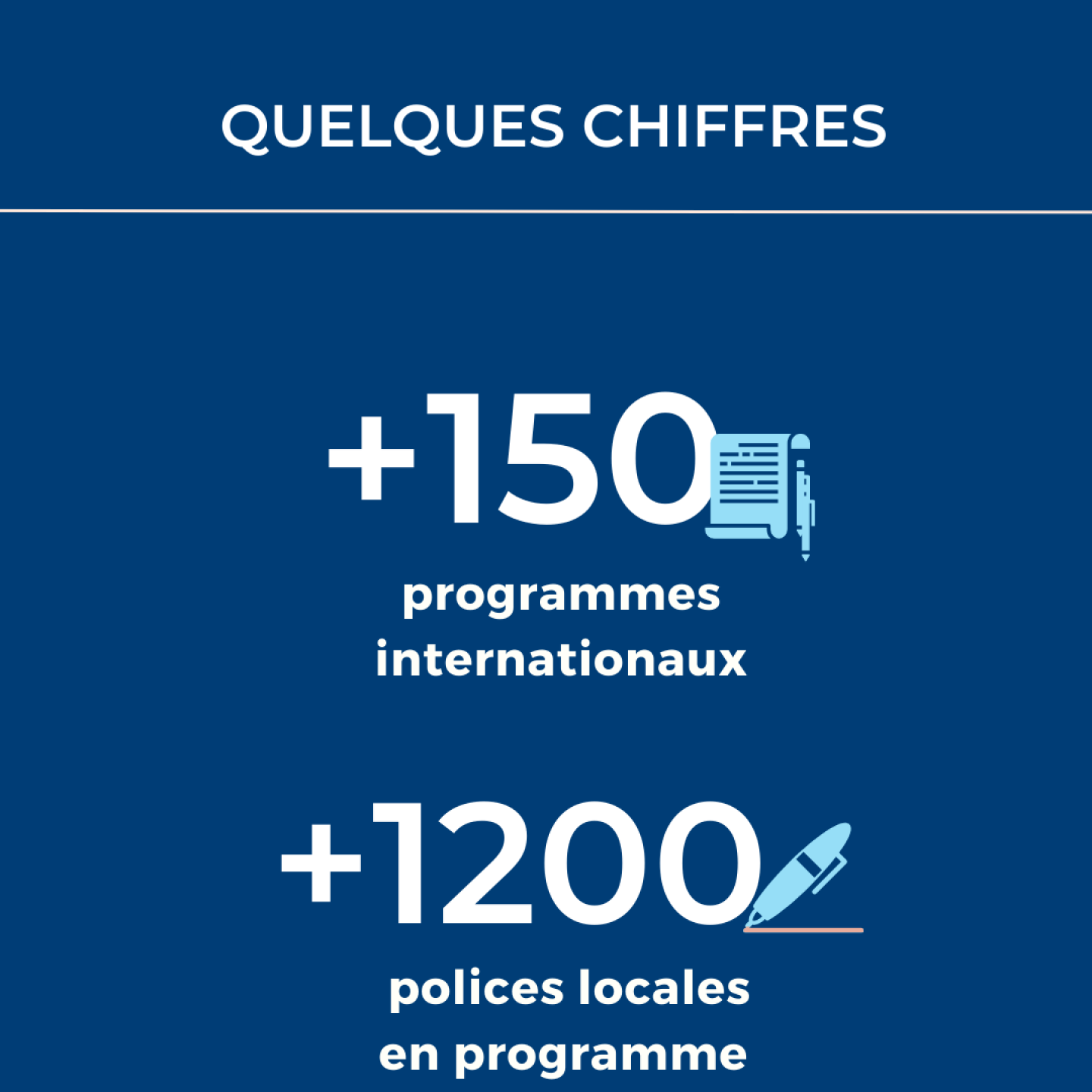 QUELQUES CHIFFRES

+150

programmes internationaux

+1200

polices locales en programme